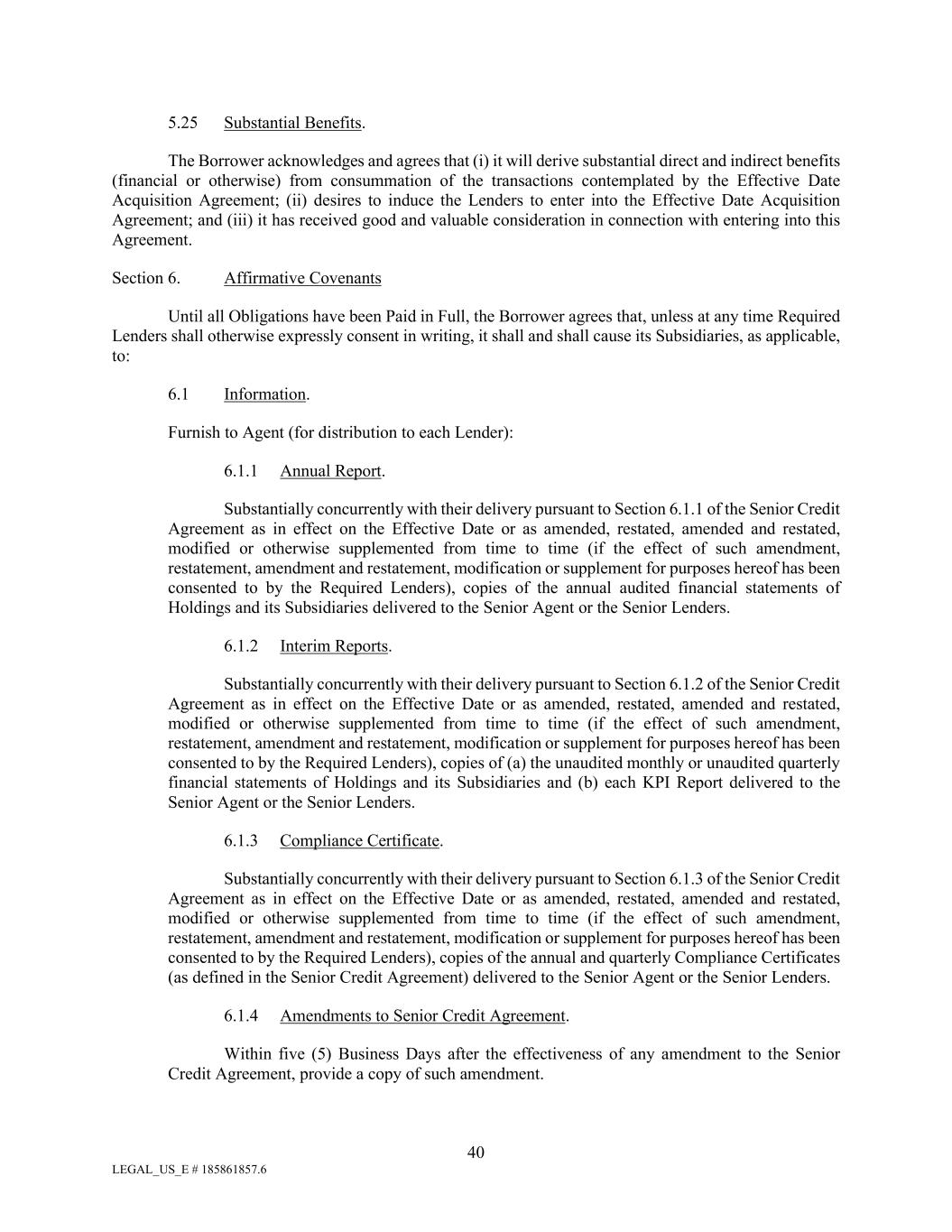 5.25 Substantial Benefits.

The Borrower acknowledges and agrees that (i) it will derive substantial direct and indirect benefits (financial or otherwise) from consummation of the transactions contemplated by the Effective Date Acquisition Agreement; (ii) desires to induce the Lenders to enter into the Effective Date Acquisition Agreement; and (iii) it has received good and valuable consideration in connection with entering into this Agreement.

Section 6. Affirmative Covenants

Until all Obligations have been Paid in Full, the Borrower agrees that, unless at any time Required Lenders shall otherwise expressly consent in writing, it shall and shall cause its Subsidiaries, as applicable, to:

6.1 Information.

Furnish to Agent (for distribution to each Lender):

6.1.1 Annual Report.

Substantially concurrently with their delivery pursuant to Section 6.1.1 of the Senior Credit Agreement as in effect on the Effective Date or as amended, restated, amended and restated, modified or otherwise supplemented from time to time (if the effect of such amendment, restatement, amendment and restatement, modification or supplement for purposes hereof has been consented to by the Required Lenders), copies of the annual audited financial statements of Holdings and its Subsidiaries delivered to the Senior Agent or the Senior Lenders.

6.1.2 Interim Reports.

Substantially concurrently with their delivery pursuant to Section 6.1.2 of the Senior Credit Agreement as in effect on the Effective Date or as amended, restated, amended and restated, modified or otherwise supplemented from time to time (if the effect of such amendment, restatement, amendment and restatement, modification or supplement for purposes hereof has been consented to by the Required Lenders), copies of (a) the unaudited monthly or unaudited quarterly financial statements of Holdings and its Subsidiaries and (b) each KPI Report delivered to the Senior Agent or the Senior Lenders.

6.1.3 Compliance Certificate.

Substantially concurrently with their delivery pursuant to Section 6.1.3 of the Senior Credit Agreement as in effect on the Effective Date or as amended, restated, amended and restated, modified or otherwise supplemented from time to time (if the effect of such amendment, restatement, amendment and restatement, modification or supplement for purposes hereof has been consented to by the Required Lenders), copies of the annual and quarterly Compliance Certificates (as defined in the Senior Credit Agreement) delivered to the Senior Agent or the Senior Lenders.

6.1.4 Amendments to Senior Credit Agreement.

Within five (5) Business Days after the effectiveness of any amendment to the Senior Credit Agreement, provide a copy of such amendment.

40

LEGAL_US_E # 185861857.6